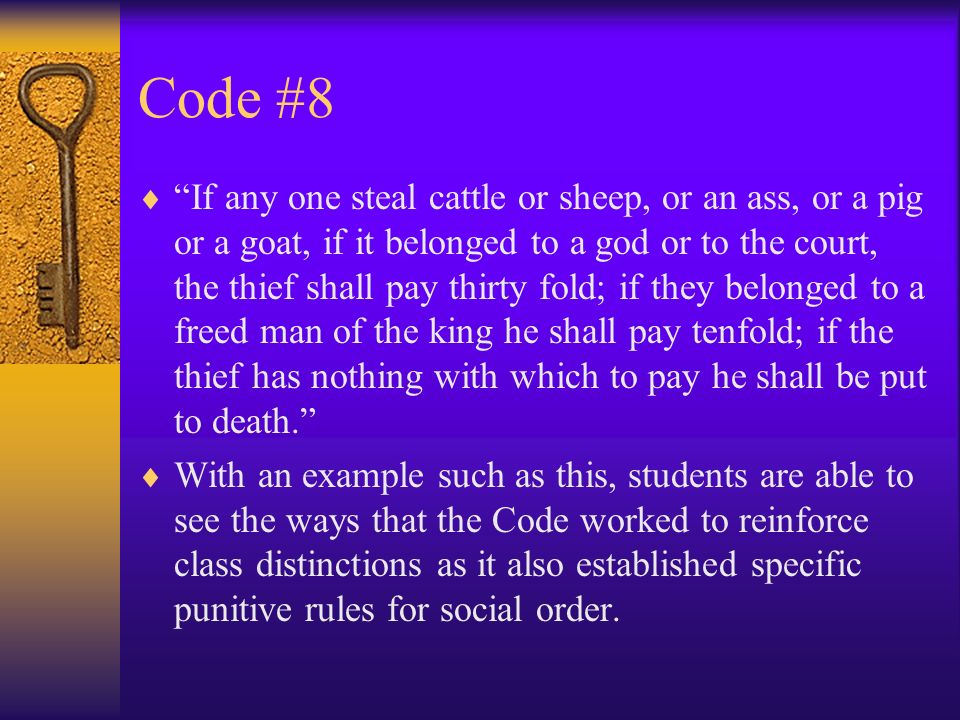 Code #8

♦ “If any one steal cattle or sheep, or an ass, or a pig or a goat, if it belonged to a god or to the court, the thief shall pay thirty fold; if they belonged to a freed man of the king he shall pay tenfold; if the thief has nothing with which to pay he shall be put to death.”

♦ With an example such as this, students are able to see the ways that the Code worked to reinforce class distinctions as it also established specific punitive rules for social order.